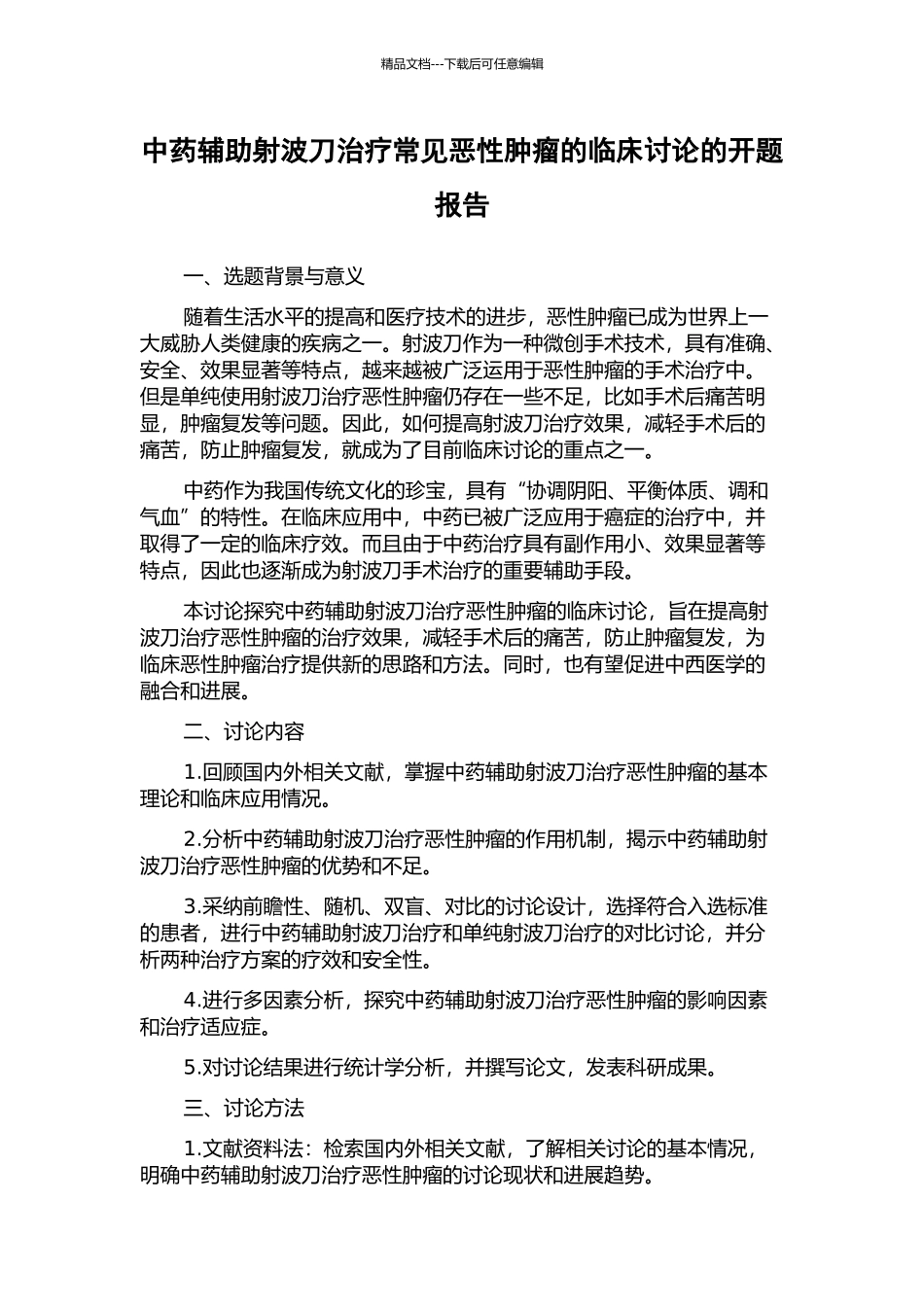 精品文档---下载后可任意编辑

中药辅助射波刀治疗常见恶性肿瘤的临床讨论的开题报告

一、选题背景与意义

随着生活水平的提高和医疗技术的进步，恶性肿瘤已成为世界上一大威胁人类健康的疾病之一。射波刀作为一种微创手术技术，具有准确、安全、效果显著等特点，越来越被广泛运用于恶性肿瘤的手术治疗中。但是单纯使用射波刀治疗恶性肿瘤仍存在一些不足，比如手术后痛苦明显，肿瘤复发等问题。因此，如何提高射波刀治疗效果，减轻手术后的痛苦，防止肿瘤复发，就成为了目前临床讨论的重点之一。

中药作为我国传统文化的珍宝，具有“协调阴阳、平衡体质、调和气血”的特性。在临床应用中，中药已被广泛应用于癌症的治疗中，并取得了一定的临床疗效。而且由于中药治疗具有副作用小、效果显著等特点，因此也逐渐成为射波刀手术治疗的重要辅助手段。

本讨论探究中药辅助射波刀治疗恶性肿瘤的临床讨论，旨在提高射波刀治疗恶性肿瘤的治疗效果，减轻手术后的痛苦，防止肿瘤复发，为临床恶性肿瘤治疗提供新的思路和方法。同时，也有望促进中西医学的融合和进展。

二、讨论内容

1.回顾国内外相关文献，掌握中药辅助射波刀治疗恶性肿瘤的基本理论和临床应用情况。

2.分析中药辅助射波刀治疗恶性肿瘤的作用机制，揭示中药辅助射波刀治疗恶性肿瘤的优势和不足。

3.采纳前瞻性、随机、双盲、对比的讨论设计，选择符合入选标准的患者，进行中药辅助射波刀治疗和单纯射波刀治疗的对比讨论，并分析两种治疗方案的疗效和安全性。

4.进行多因素分析，探究中药辅助射波刀治疗恶性肿瘤的影响因素和治疗适应症。

5.对讨论结果进行统计学分析，并撰写论文，发表科研成果。

三、讨论方法

1.文献资料法：检索国内外相关文献，了解相关讨论的基本情况，明确中药辅助射波刀治疗恶性肿瘤的讨论现状和进展趋势。